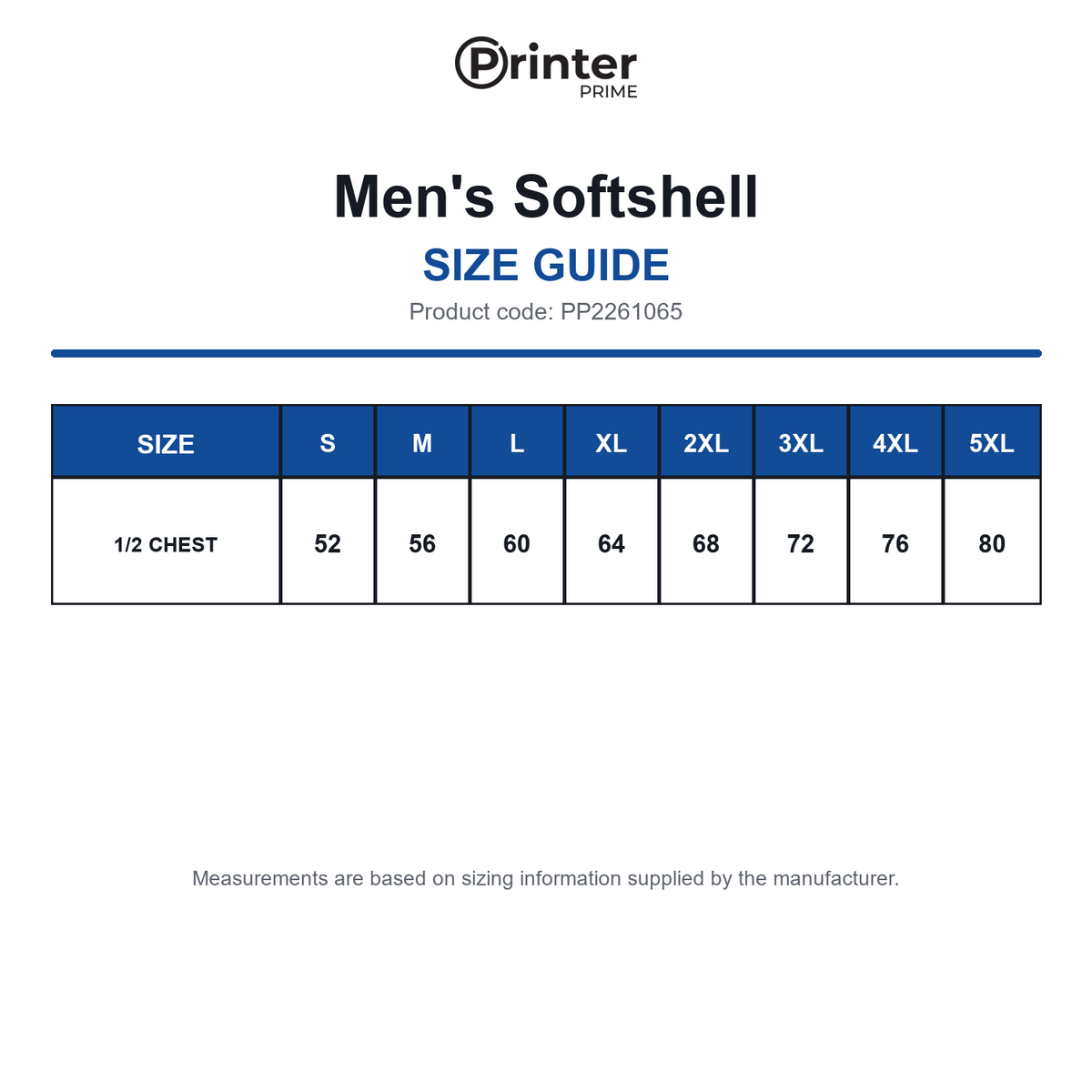 Printer
PRIME

Men's Softshell

SIZE GUIDE

Product code: PP2261065

| SIZE | S | M | L | XL | 2XL | 3XL | 4XL | 5XL |
|---|---|---|---|---|---|---|---|---|
| 1/2 CHEST | 52 | 56 | 60 | 64 | 68 | 72 | 76 | 80 |

Measurements are based on sizing information supplied by the manufacturer.